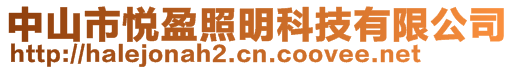 中山市悦盈照明科技有限公司
http://halejonah2.cn.coovee.net